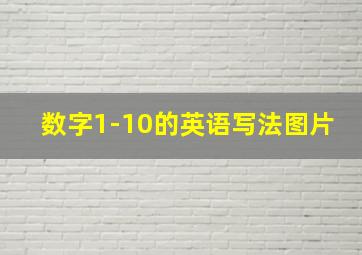 数字1-10的英语写法图片